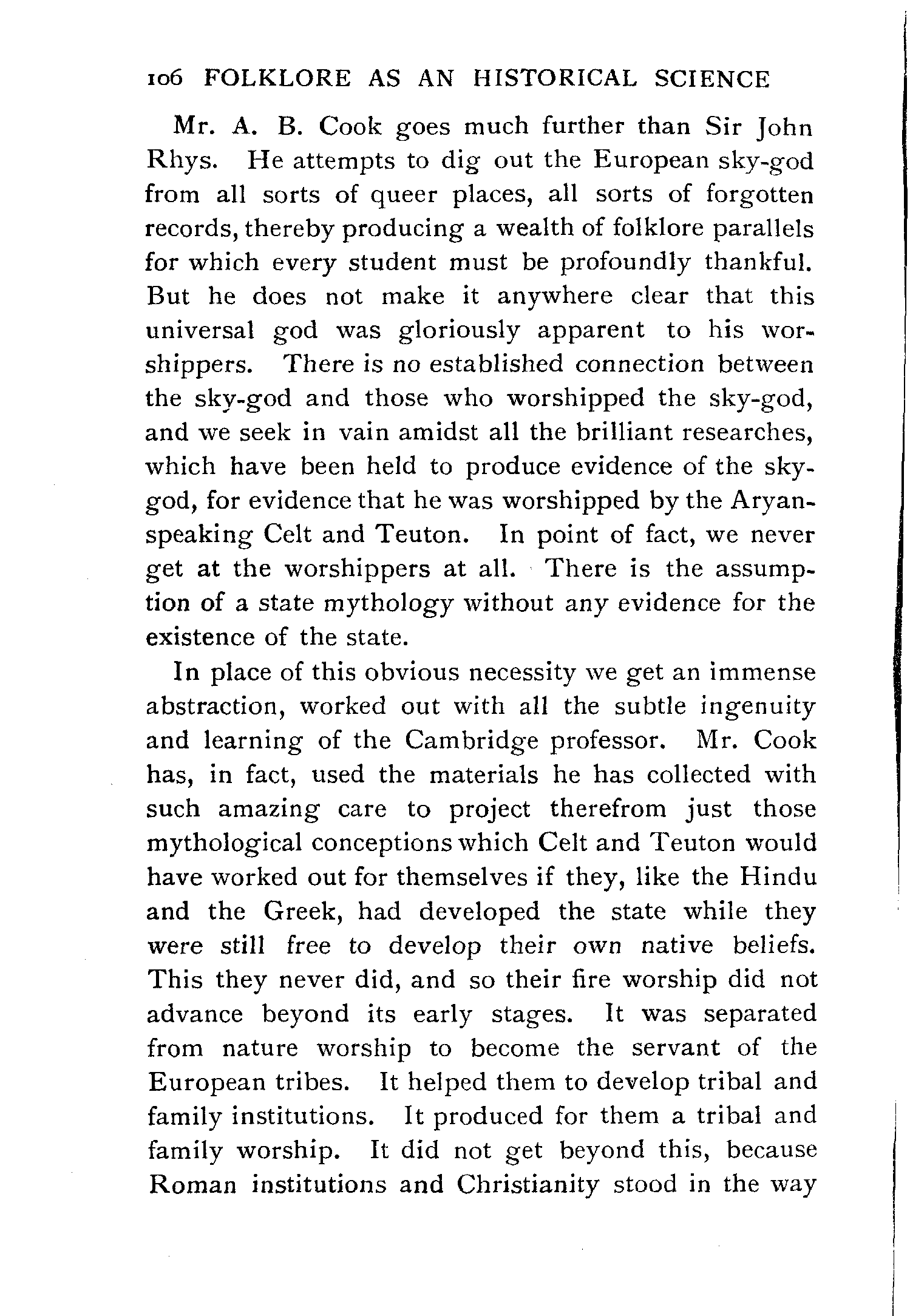 106 FOLKLORE AS AN HISTORICAL SCIENCE

Mr. A. B. Cook goes much further than Sir John Rhys. He attempts to dig out the European sky-god from all sorts of queer places, all sorts of forgotten records, thereby producing a wealth of folklore parallels for which every student must be profoundly thankful. But he does not make it anywhere clear that this universal god was gloriously apparent to his worshippers. There is no established connection between the sky-god and those who worshipped the sky-god, and we seek in vain amidst all the brilliant researches, which have been held to produce evidence of the sky-god, for evidence that he was worshipped by the Aryan-speaking Celt and Teuton. In point of fact, we never get at the worshippers at all. There is the assumption of a state mythology without any evidence for the existence of the state.

In place of this obvious necessity we get an immense abstraction, worked out with all the subtle ingenuity and learning of the Cambridge professor. Mr. Cook has, in fact, used the materials he has collected with such amazing care to project therefrom just those mythological conceptions which Celt and Teuton would have worked out for themselves if they, like the Hindu and the Greek, had developed the state while they were still free to develop their own native beliefs. This they never did, and so their fire worship did not advance beyond its early stages. It was separated from nature worship to become the servant of the European tribes. It helped them to develop tribal and family institutions. It produced for them a tribal and family worship. It did not get beyond this, because Roman institutions and Christianity stood in the way